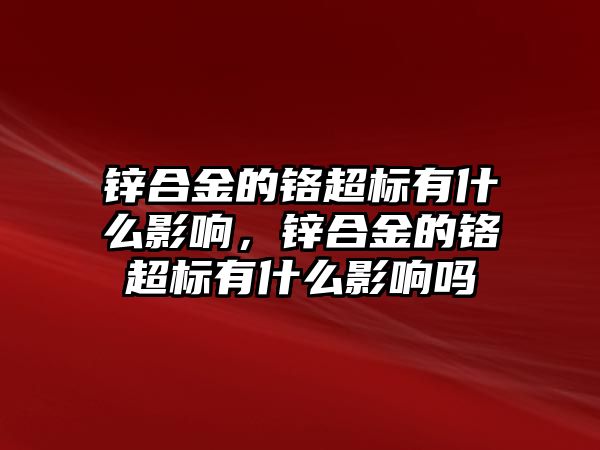 锌合金的铬超标有什么影响，锌合金的铬超标有什么影响吗